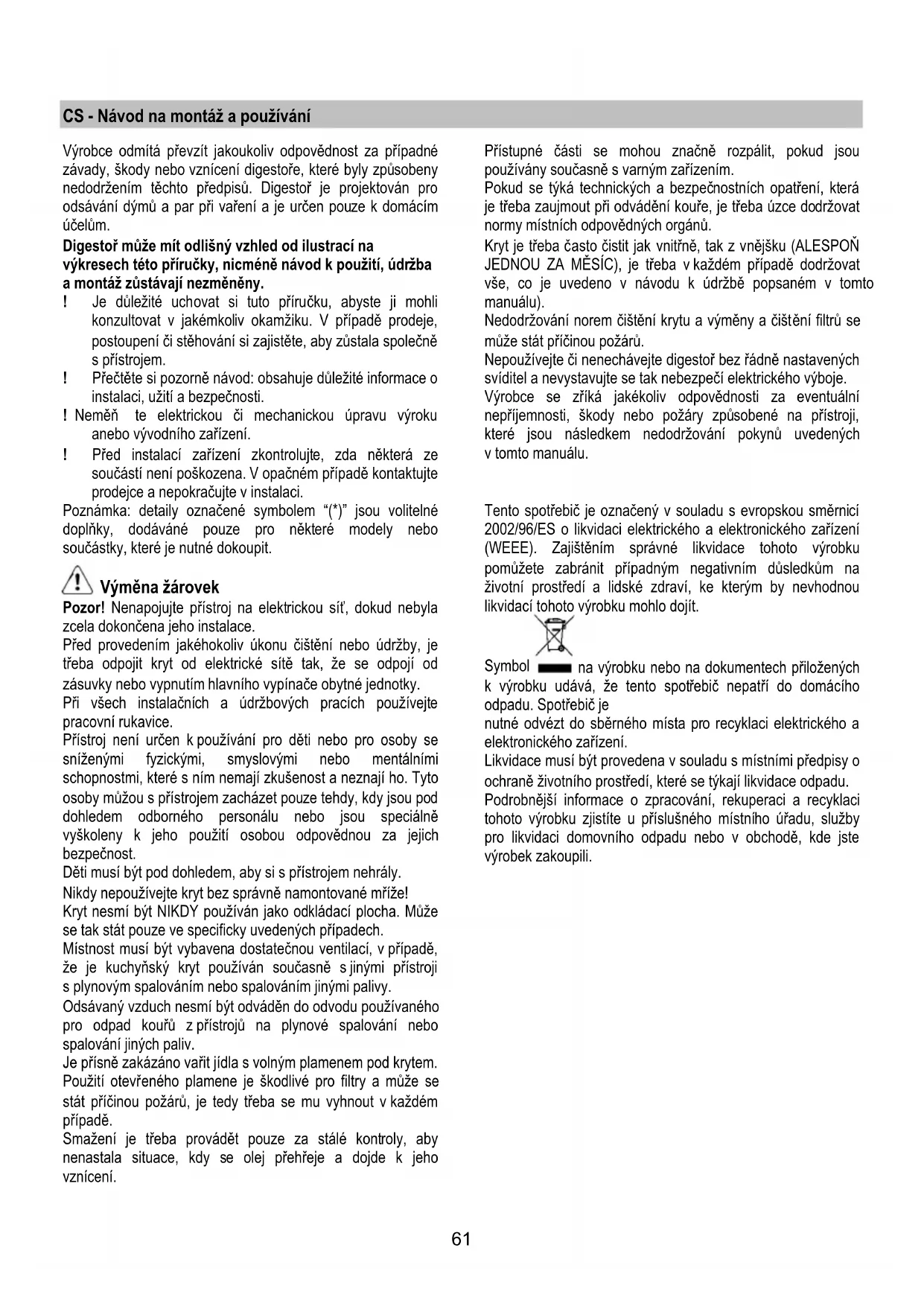 CS - Návod na montáž a používání

Výrobce odmítá převzít jakoukoliv odpovědnost za případné závady, škody nebo vznícení digestoře, které byly způsobeny nedodržením těchto předpisů. Digestoř je projektován pro odsávání dýmů a par při vaření a je určen pouze k domácím účelům.

Digestoř může mít odlišný vzhled od ilustrací na výkresech této příručky, nicméně návod k použití, údržba a montáž zůstávají nezměněny.

! Je důležité uchovat si tuto příručku, abyste ji mohli konzultovat v jakémkoliv okamžiku. V případě prodeje, postoupení či stěhování si zajistěte, aby zůstala společně s přístrojem.

! Přečtěte si pozorně návod: obsahuje důležité informace o instalaci, užití a bezpečnosti.

! Neměň te elektrickou či mechanickou úpravu výroku anebo vývodního zařízení.

! Před instalací zařízení zkontrolujte, zda některá ze součástí není poškozena. V opačném případě kontaktujte prodejce a nepokračujte v instalaci.

Poznámka: detaily označené symbolem “(*)” jsou volitelné doplňky, dodáváné pouze pro některé modely nebo součástky, které je nutné dokoupit.

Výměna žárovek

Pozor! Nenapojujte přístroj na elektrickou síť, dokud nebyla zcela dokončena jeho instalace.

Před provedením jakéhokoliv úkonu čištění nebo údržby, je třeba odpojit kryt od elektrické sítě tak, že se odpojí od zásuvky nebo vypnutím hlavního vypínače obytné jednotky.

Při všech instalačních a údržbových pracích používejte pracovní rukavice.

Přístroj není určen k používání pro děti nebo pro osoby se sníženými fyzickými, smyslovými nebo mentálními schopnostmi, které s ním nemají zkušenost a neznají ho. Tyto osoby můžou s přístrojem zacházet pouze tehdy, kdy jsou pod dohledem odborného personálu nebo jsou speciálně vyškoleny k jeho použití osobou odpovědnou za jejich bezpečnost.

Děti musí být pod dohledem, aby si s přístrojem nehrály.

Nikdy nepoužívejte kryt bez správně namontované mříže!

Kryt nesmí být NIKDY používán jako odkládací plocha. Může se tak stát pouze ve specificky uvedených případech.

Místnost musí být vybavena dostatečnou ventilací, v případě, že je kuchyňský kryt používán současně s jinými přístroji s plynovým spalováním nebo spalováním jinými palivy.

Odsávaný vzduch nesmí být odváděn do odvodu používaného pro odpad kouřů z přístrojů na plynové spalování nebo spalování jiných paliv.

Je přísně zakázáno vařit jídla s volným plamenem pod krytem. Použití otevřeného plamene je škodlivé pro filtry a může se stát příčinou požárů, je tedy třeba se mu vyhnout v každém případě.

Smažení je třeba provádět pouze za stálé kontroly, aby nenastala situace, kdy se olej přehřeje a dojde k jeho vznícení.

Přístupné části se mohou značně rozpálit, pokud jsou používány současně s varným zařízením.

Pokud se týká technických a bezpečnostních opatření, která je třeba zaujmout při odvádění kouře, je třeba úzce dodržovat normy místních odpovědných orgánů.

Kryt je třeba často čistit jak vnitřně, tak z vnějšku (ALESPOŇ JEDNOU ZA MĚSÍC), je třeba v každém případě dodržovat vše, co je uvedeno v návodu k údržbě popsaném v tomto manuálu).

Nedodržování norem čištění krytu a výměny a čištění filtrů se může stát příčinou požárů.

Nepoužívejte či nenechávejte digestoř bez řádně nastavených svídítel a nevystavujte se tak nebezpečí elektrického výboje.

Výrobce se zříká jakékoliv odpovědnosti za eventuální nepříjemnosti, škody nebo požáry způsobené na přístroji, které jsou následkem nedodržování pokynů uvedených v tomto manuálu.

Tento spotřebič je označený v souladu s evropskou směrnicí 2002/96/ES o likvidaci elektrického a elektronického zařízení (WEEE). Zajištěním správné likvidace tohoto výrobku pomůžete zabránit případným negativním důsledkům na životní prostředí a lidské zdraví, ke kterým by nevhodnou likvidací tohoto výrobku mohlo dojít.

Symbol na výrobku nebo na dokumentech přiložených k výrobku udává, že tento spotřebič nepatří do domácího odpadu. Spotřebič je
nutné odvézt do sběrného místa pro recyklaci elektrického a elektronického zařízení.

Likvidace musí být provedena v souladu s místními předpisy o ochraně životního prostředí, které se týkají likvidace odpadu.

Podrobnější informace o zpracování, rekuperaci a recyklaci tohoto výrobku zjistíte u příslušného místního úřadu, služby pro likvidaci domovního odpadu nebo v obchodě, kde jste výrobek zakoupili.

61